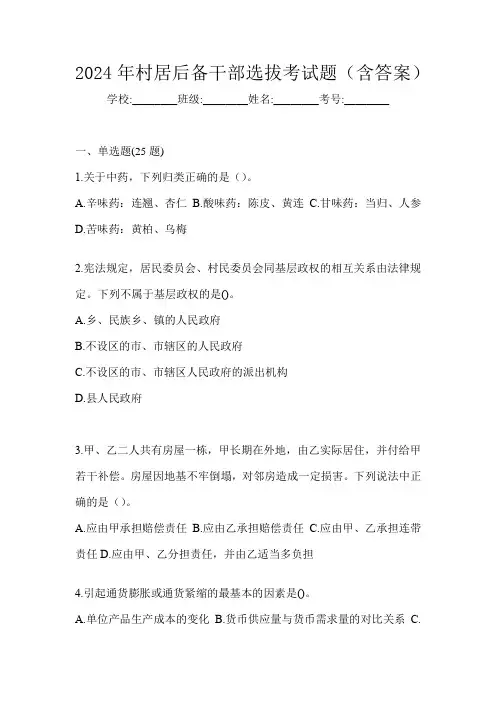 2024 年村居后备干部选拔考试题（含答案）

学校:________班级:________姓名:________考号:________

一、单选题(25 题)

1.关于中药，下列归类正确的是（）。

A.辛味药：连翘、杏仁 B.酸味药：陈皮、黄连 C.甘味药：当归、人参 D.苦味药：黄柏、乌梅

2.宪法规定，居民委员会、村民委员会同基层政权的相互关系由法律规定。下列不属于基层政权的是()。

A.乡、民族乡、镇的人民政府

B.不设区的市、市辖区的人民政府

C.不设区的市、市辖区人民政府的派出机构

D.县人民政府

3.甲、乙二人共有房屋一栋，甲长期在外地，由乙实际居住，并付给甲若干补偿。房屋因地基不牢倒塌，对邻房造成一定损害。下列说法中正确的是（）。

A.应由甲承担赔偿责任 B.应由乙承担赔偿责任 C.应由甲、乙承担连带责任 D.应由甲、乙分担责任，并由乙适当多负担

4.引起通货膨胀或通货紧缩的最基本的因素是()。

A.单位产品生产成本的变化 B.货币供应量与货币需求量的对比关系 C.